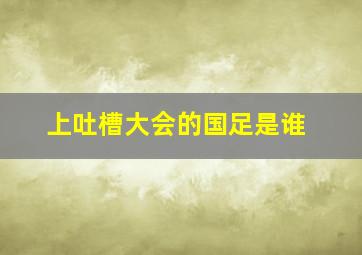 上吐槽大会的国足是谁